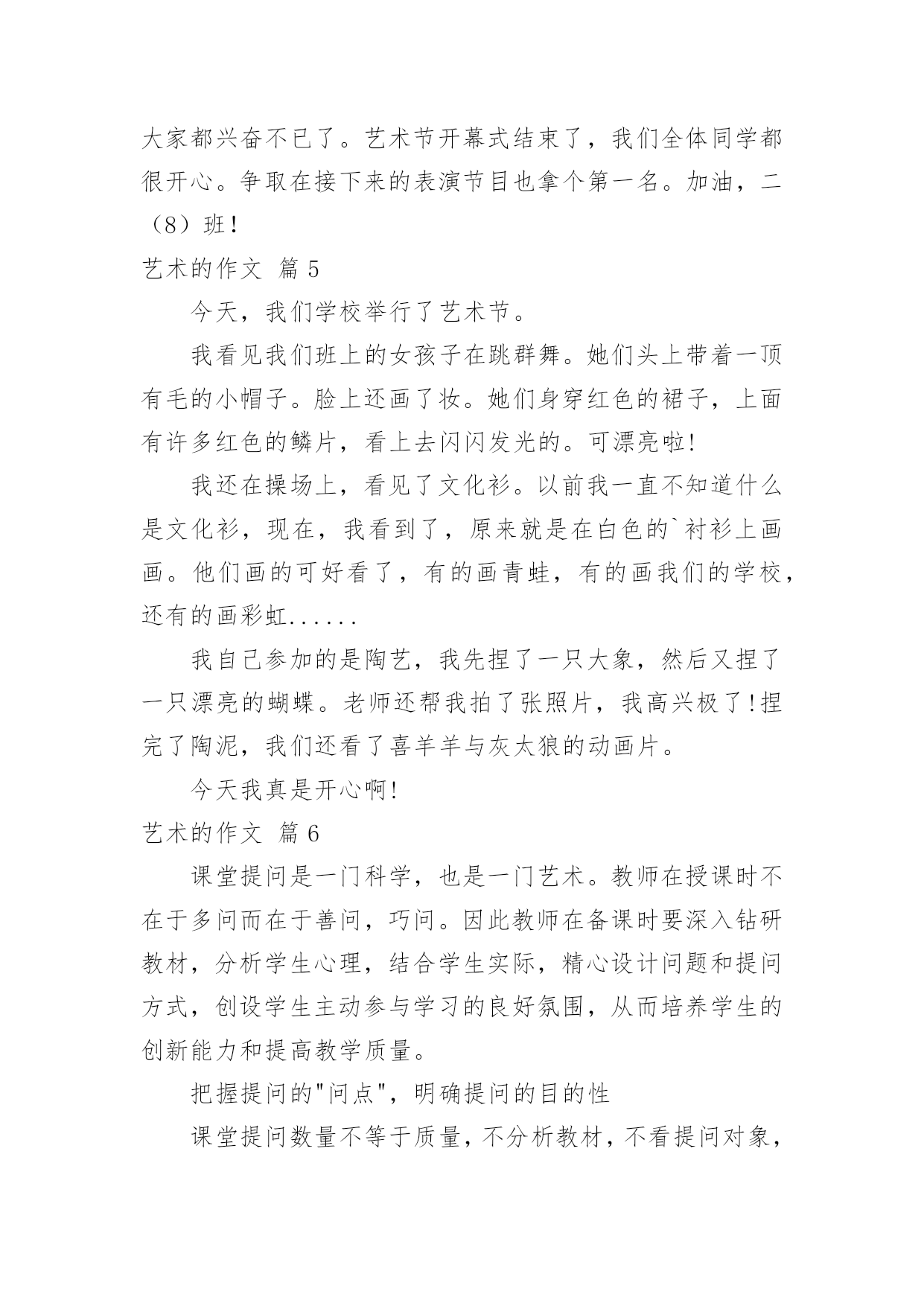 大家都兴奋不已了。艺术节开幕式结束了，我们全体同学都很开心。争取在接下来的表演节目也拿个第一名。加油，二（8）班！

艺术的作文 篇 5

今天，我们学校举行了艺术节。

我看见我们班上的女孩子在跳群舞。她们头上带着一顶有毛的小帽子。脸上还画了妆。她们身穿红色的裙子，上面有许多红色的鳞片，看上去闪闪发光的。可漂亮啦!

我还在操场上，看见了文化衫。以前我一直不知道什么是文化衫，现在，我看到了，原来就是在白色的`衬衫上画画。他们画的可好看了，有的画青蛙，有的画我们的学校，还有的画彩虹......

我自己参加的是陶艺，我先捏了一只大象，然后又捏了一只漂亮的蝴蝶。老师还帮我拍了张照片，我高兴极了!捏完了陶泥，我们还看了喜羊羊与灰太狼的动画片。

今天我真是开心啊!

艺术的作文 篇 6

课堂提问是一门科学，也是一门艺术。教师在授课时不在于多问而在于善问，巧问。因此教师在备课时要深入钻研教材，分析学生心理，结合学生实际，精心设计问题和提问方式，创设学生主动参与学习的良好氛围，从而培养学生的创新能力和提高教学质量。

把握提问的"问点"，明确提问的目的性

课堂提问数量不等于质量，不分析教材，不看提问对象，